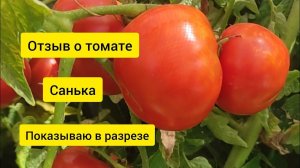 Отзыв о томате

Санька

Показываю в разрезе